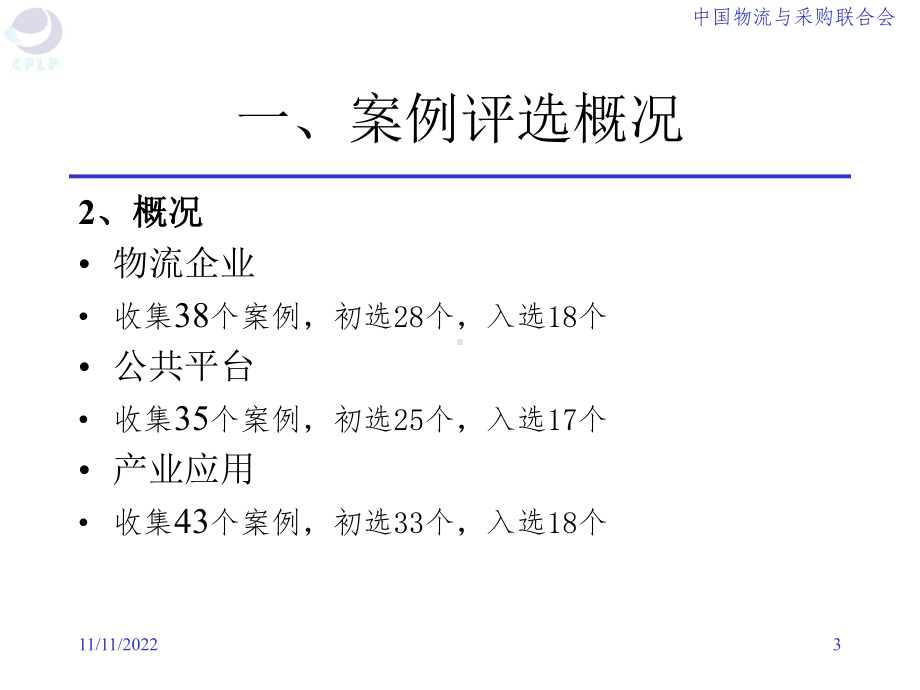 CFLP

中国物流与采购联合会

一、案例评选概况

2、概况

• 物流企业

• 收集38个案例，初选28个，入选18个

• 公共平台

• 收集35个案例，初选25个，入选17个

• 产业应用

• 收集43个案例，初选33个，入选18个

11/11/2022

3